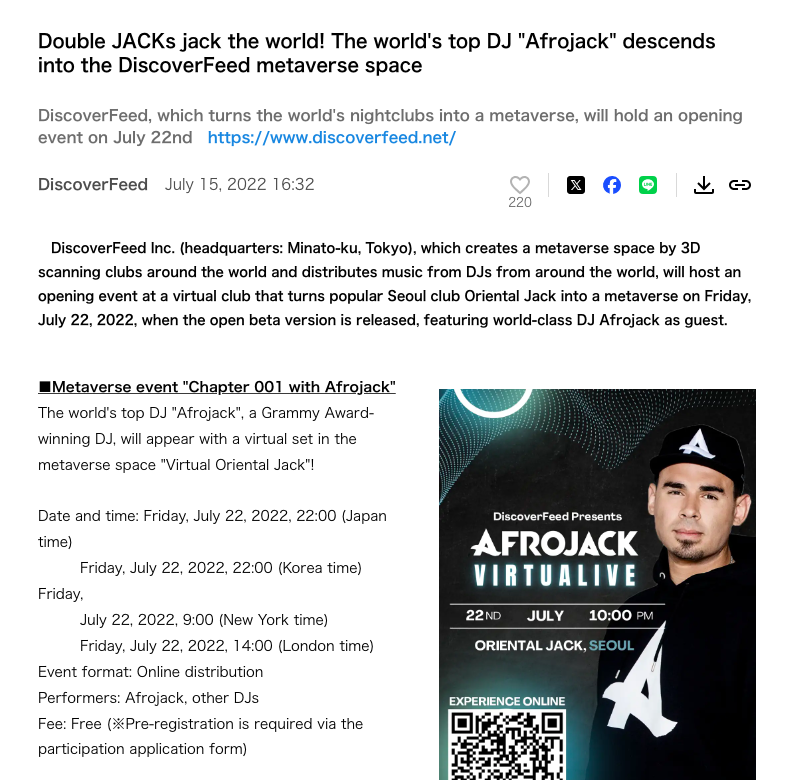 Double JACKs jack the world! The world's top DJ "Afrojack" descends into the DiscoverFeed metaverse space

DiscoverFeed, which turns the world's nightclubs into a metaverse, will hold an opening event on July 22nd https://www.discoverfeed.net/

DiscoverFeed July 15, 2022 16:32

220

DiscoverFeed Inc. (headquarters: Minato-ku, Tokyo), which creates a metaverse space by 3D scanning clubs around the world and distributes music from DJs from around the world, will host an opening event at a virtual club that turns popular Seoul club Oriental Jack into a metaverse on Friday, July 22, 2022, when the open beta version is released, featuring world-class DJ Afrojack as guest.

■Metaverse event "Chapter 001 with Afrojack"

The world's top DJ "Afrojack", a Grammy Award-winning DJ, will appear with a virtual set in the metaverse space "Virtual Oriental Jack"!

Date and time: Friday, July 22, 2022, 22:00 (Japan time)
Friday, July 22, 2022, 22:00 (Korea time)
Friday,
July 22, 2022, 9:00 (New York time)
Friday, July 22, 2022, 14:00 (London time)
Event format: Online distribution
Performers: Afrojack, other DJs
Fee: Free (※Pre-registration is required via the participation application form)

DiscoverFeed Presents
AFROJACK
VIRTUALIVE
22ND JULY 10:00 PM
ORIENTAL JACK, SEOUL
EXPERIENCE ONLINE